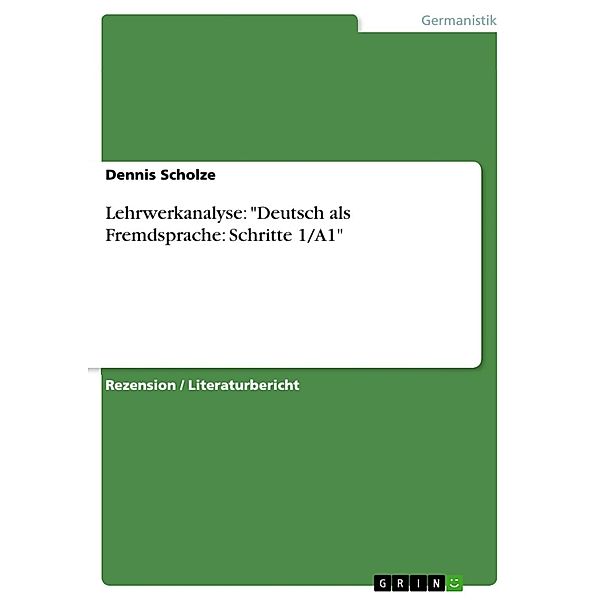 Germanistik

Dennis Scholze

Lehrwerkanalyse: "Deutsch als Fremdsprache: Schritte 1/A1"

Rezension / Literaturbericht

GRIN